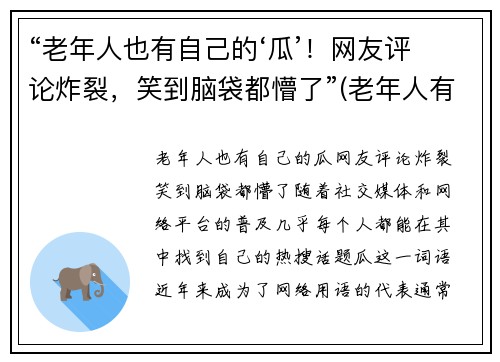 “老年人也有自己的‘瓜’！网友评论炸裂，笑到脑袋都懵了”(老年人有

老年人也有自己的瓜网友评论炸裂笑到脑袋都懵了随着社交媒体和网络平台的普及几乎每个人都能在其中找到自己的热搜话题瓜这一词语近年来成为了网络用语的代表通常